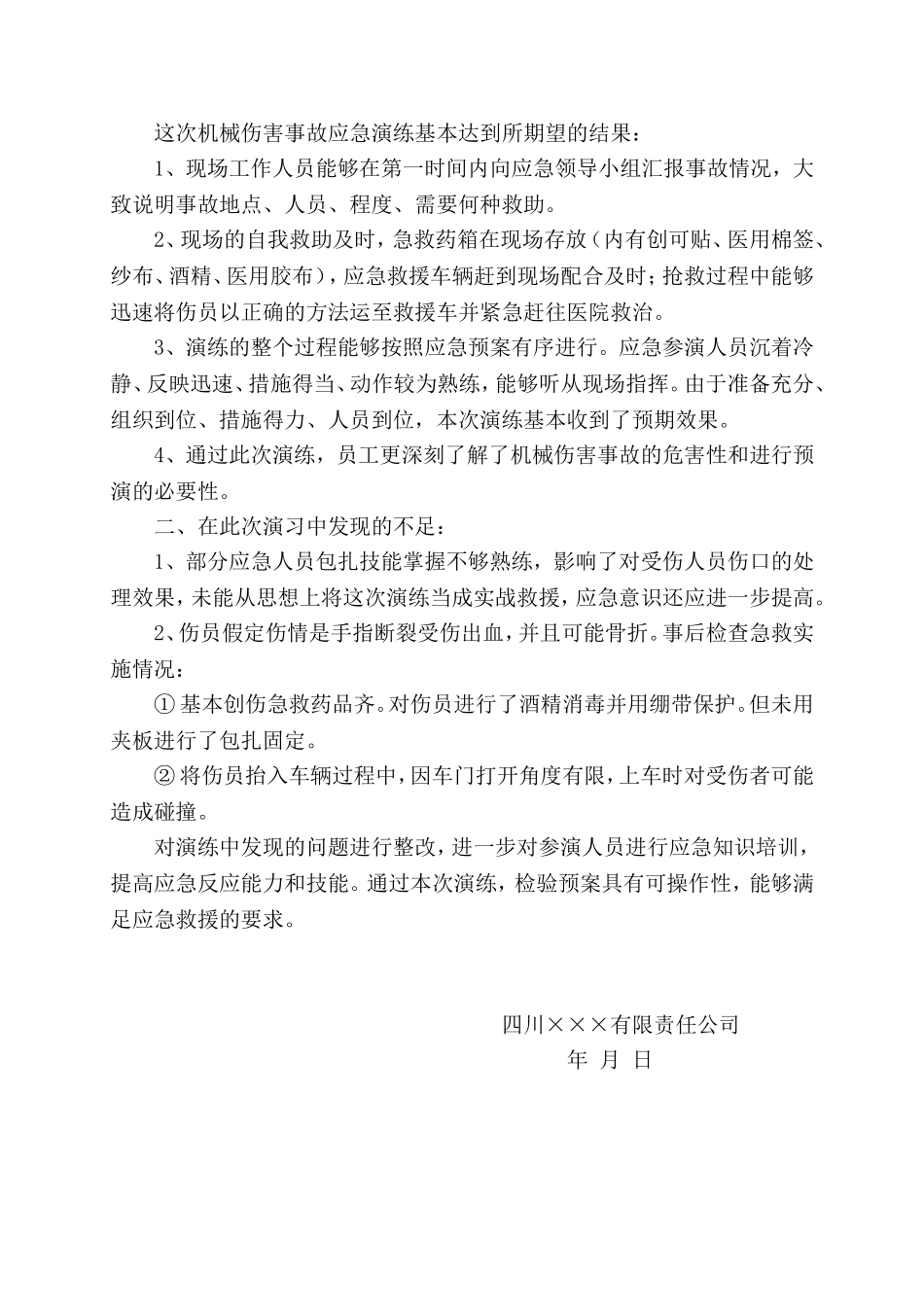 这次机械伤害事故应急演练基本达到所期望的结果：

1、现场工作人员能够在第一时间内向应急领导小组汇报事故情况，大致说明事故地点、人员、程度、需要何种救助。

2、现场的自我救助及时，急救药箱在现场存放（内有创可贴、医用棉签、纱布、酒精、医用胶布），应急救援车辆赶到现场配合及时；抢救过程中能够迅速将伤员以正确的方法运至救援车并紧急赶往医院救治。

3、演练的整个过程能够按照应急预案有序进行。应急参演人员沉着冷静、反映迅速、措施得当、动作较为熟练，能够听从现场指挥。由于准备充分、组织到位、措施得力、人员到位，本次演练基本收到了预期效果。

4、通过此次演练，员工更深刻了解了机械伤害事故的危害性和进行预演的必要性。

二、在此次演习中发现的不足：

1、部分应急人员包扎技能掌握不够熟练，影响了对受伤人员伤口的处理效果，未能从思想上将这次演练当成实战救援，应急意识还应进一步提高。

2、伤员假定伤情是手指断裂受伤出血，并且可能骨折。事后检查急救实施情况：

①基本创伤急救药品齐。对伤员进行了酒精消毒并用绷带保护。但未用夹板进行了包扎固定。

②将伤员抬入车辆过程中，因车门打开角度有限，上车时对受伤者可能造成碰撞。

对演练中发现的问题进行整改，进一步对参演人员进行应急知识培训，提高应急反应能力和技能。通过本次演练，检验预案具有可操作性，能够满足应急救援的要求。

四川×××有限责任公司
年 月 日